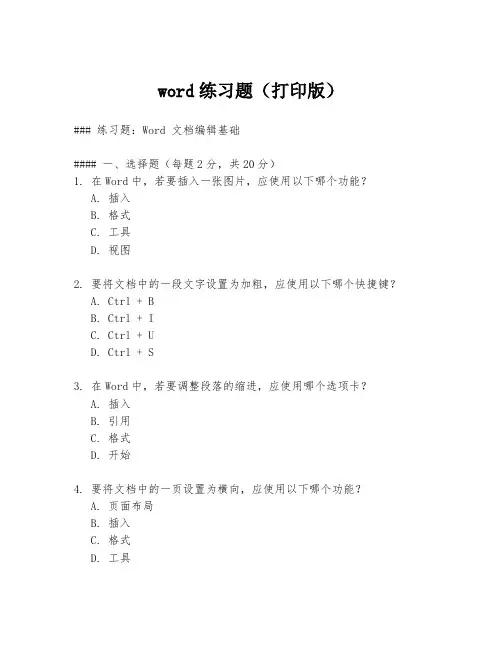 word 练习题（打印版）

### 练习题：Word 文档编辑基础

#### 一、选择题（每题 2 分，共 20 分）
1. 在 Word 中，若要插入一张图片，应使用以下哪个功能？
A. 插入
B. 格式
C. 工具
D. 视图

2. 要将文档中的一段文字设置为加粗，应使用以下哪个快捷键？
A. Ctrl + B
B. Ctrl + I
C. Ctrl + U
D. Ctrl + S

3. 在 Word 中，若要调整段落的缩进，应使用哪个选项卡？
A. 插入
B. 引用
C. 格式
D. 开始

4. 要将文档中的一页设置为横向，应使用以下哪个功能？
A. 页面布局
B. 插入
C. 格式
D. 工具